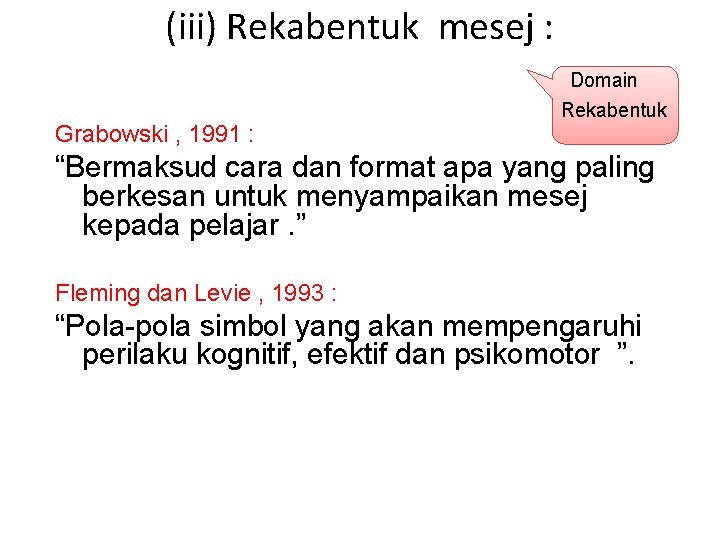 (iii) Rekabentuk mesej :

Domain
Rekabentuk

Grabowski , 1991 :

"Bermaksud cara dan format apa yang paling berkesan untuk menyampaikan mesej kepada pelajar ."

Fleming dan Levie , 1993 :

"Pola-pola simbol yang akan mempengaruhi perilaku kognitif, efektif dan psikomotor ".